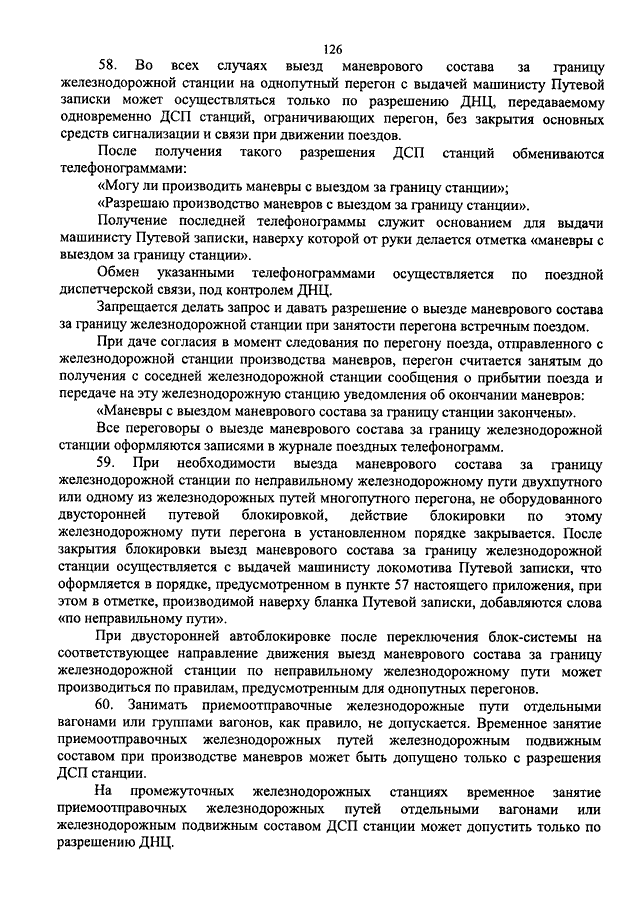 126

58. Во всех случаях выезд маневрового состава за границу железнодорожной станции на однопутный перегон с выдачей машинисту Путевой записки может осуществляться только по разрешению ДНЦ, передаваемому одновременно ДСП станций, ограничивающих перегон, без закрытия основных средств сигнализации и связи при движении поездов.

После получения такого разрешения ДСП станций обмениваются телефонограммами:

«Могу ли производить маневры с выездом за границу станции»;

«Разрешаю производство маневров с выездом за границу станции».

Получение последней телефонограммы служит основанием для выдачи машинисту Путевой записки, наверху которой от руки делается отметка «маневры с выездом за границу станции».

Обмен указанными телефонограммами осуществляется по поездной диспетчерской связи, под контролем ДНЦ.

Запрещается делать запрос и давать разрешение о выезде маневрового состава за границу железнодорожной станции при занятости перегона встречным поездом.

При даче согласия в момент следования по перегону поезда, отправленного с железнодорожной станции производства маневров, перегон считается занятым до получения с соседней железнодорожной станции сообщения о прибытии поезда и передаче на эту железнодорожную станцию уведомления об окончании маневров:

«Маневры с выездом маневрового состава за границу станции закончены».

Все переговоры о выезде маневрового состава за границу железнодорожной станции оформляются записями в журнале поездных телефонограмм.

59. При необходимости выезда маневрового состава за границу железнодорожной станции по неправильному железнодорожному пути двухпутного или одному из железнодорожных путей многопутного перегона, не оборудованного двусторонней путевой блокировкой, действие блокировки по этому железнодорожному пути перегона в установленном порядке закрывается. После закрытия блокировки выезд маневрового состава за границу железнодорожной станции осуществляется с выдачей машинисту локомотива Путевой записки, что оформляется в порядке, предусмотренном в пункте 57 настоящего приложения, при этом в отметке, производимой наверху бланка Путевой записки, добавляются слова «по неправильному пути».

При двусторонней автоблокировке после переключения блок-системы на соответствующее направление движения выезд маневрового состава за границу железнодорожной станции по неправильному железнодорожному пути может производиться по правилам, предусмотренным для однопутных перегонов.

60. Занимать приемоотправочные железнодорожные пути отдельными вагонами или группами вагонов, как правило, не допускается. Временное занятие приемоотправочных железнодорожных путей железнодорожным подвижным составом при производстве маневров может быть допущено только с разрешения ДСП станции.

На промежуточных железнодорожных станциях временное занятие приемоотправочных железнодорожных путей отдельными вагонами или железнодорожным подвижным составом ДСП станции может допустить только по разрешению ДНЦ.